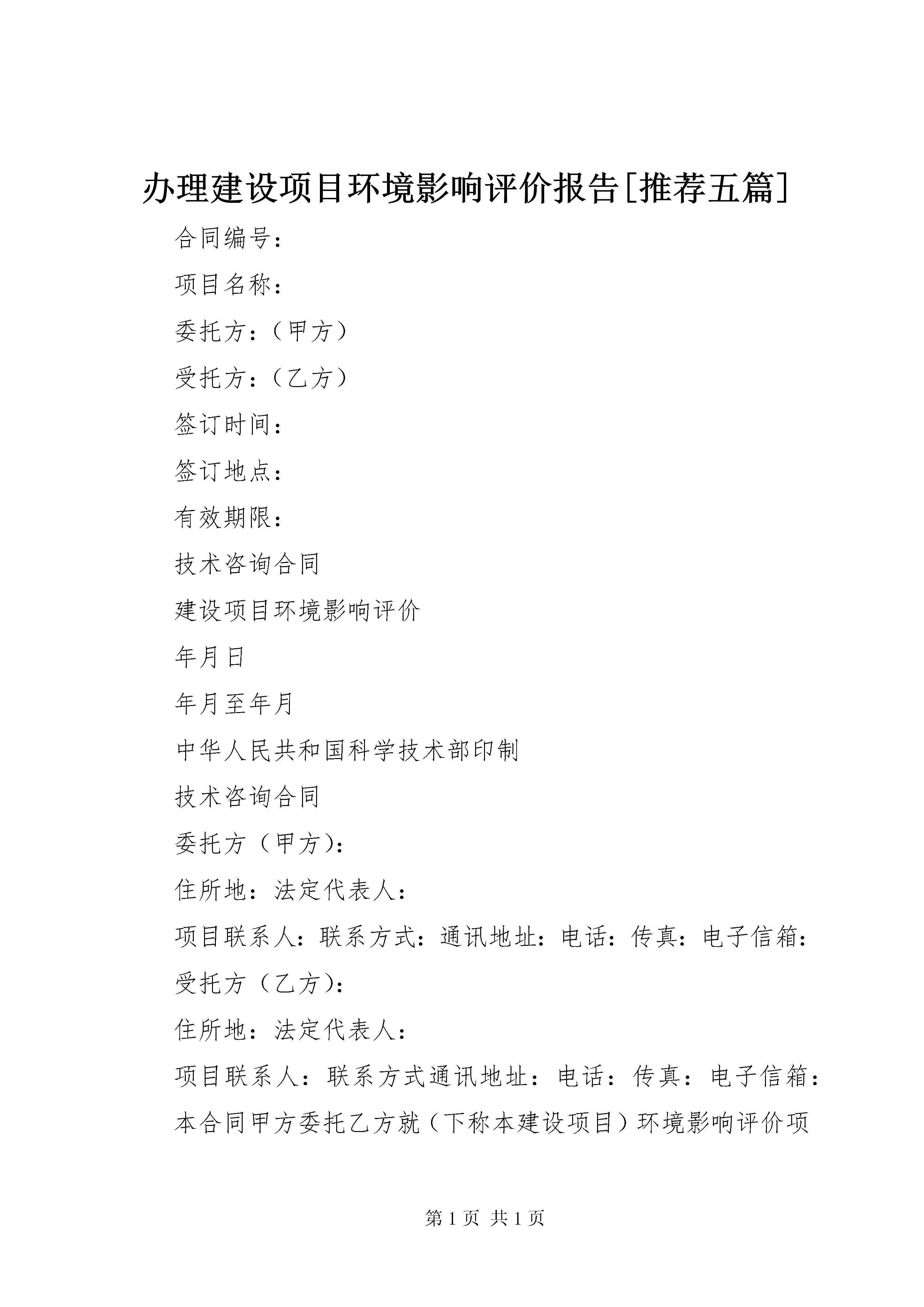 办理建设项目环境影响评价报告[推荐五篇]

合同编号：

项目名称：

委托方：（甲方）

受托方：（乙方）

签订时间：

签订地点：

有效期限：

技术咨询合同

建设项目环境影响评价

年月日

年月至年月

中华人民共和国科学技术部印制

技术咨询合同

委托方（甲方）：

住所地：法定代表人：

项目联系人：联系方式：通讯地址：电话：传真：电子信箱：

受托方（乙方）：

住所地：法定代表人：

项目联系人：联系方式通讯地址：电话：传真：电子信箱：

本合同甲方委托乙方就（下称本建设项目）环境影响评价项

第 1 页 共 1 页